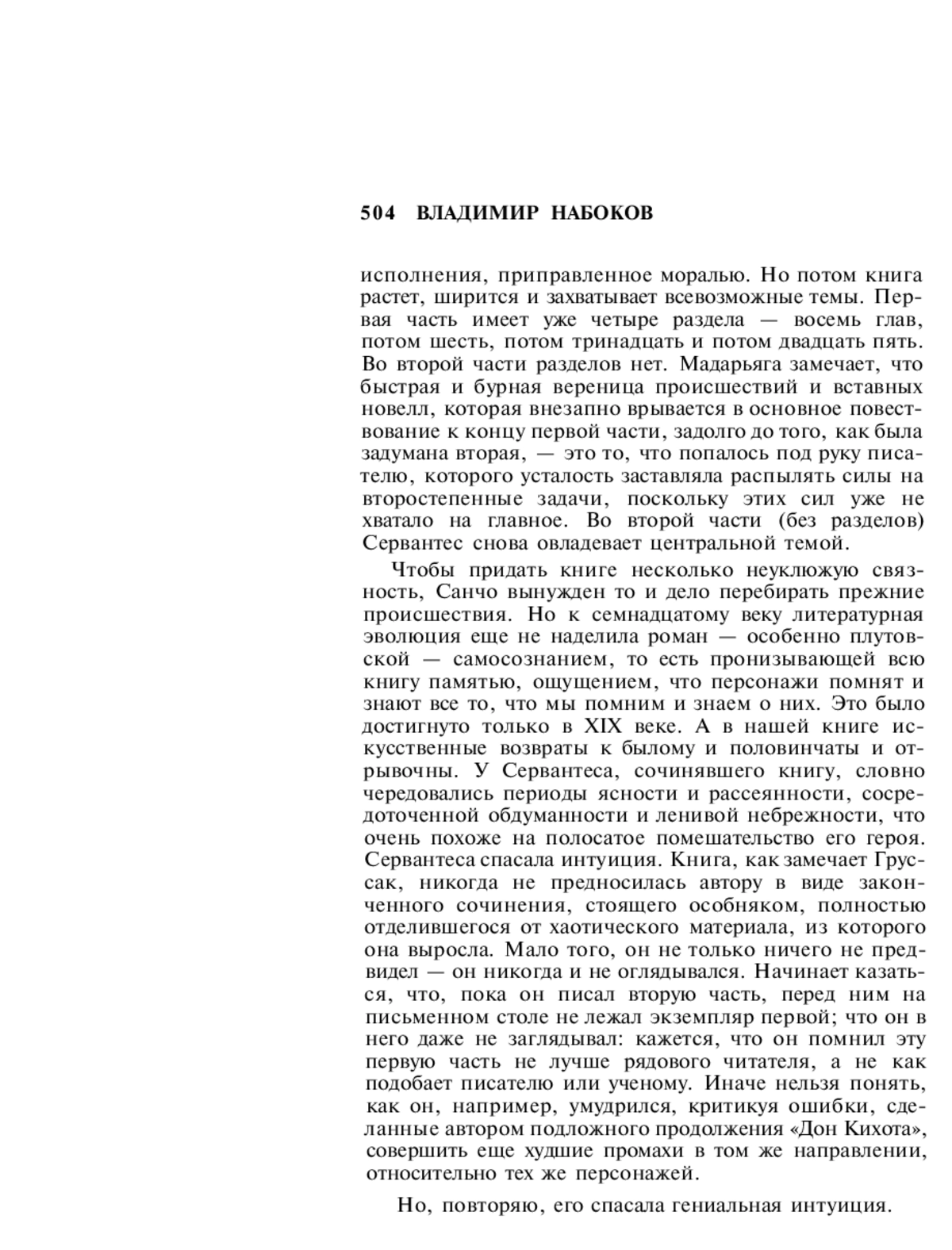 504 ВЛАДИМИР НАБОКОВ

исполнения, приправленное моралью. Но потом книга растет, ширится и захватывает всевозможные темы. Первая часть имеет уже четыре раздела — восемь глав, потом шесть, потом тринадцать и потом двадцать пять. Во второй части разделов нет. Мадарьяга замечает, что быстрая и бурная вереница происшествий и вставных новелл, которая внезапно врывается в основное повествование к концу первой части, задолго до того, как была задумана вторая, — это то, что попалось под руку писателю, которого усталость заставляла распылять силы на второстепенные задачи, поскольку этих сил уже не хватало на главное. Во второй части (без разделов) Сервантес снова овладевает центральной темой.

Чтобы придать книге несколько неуклюжую связность, Санчо вынужден то и дело перебирать прежние происшествия. Но к семнадцатому веку литературная эволюция еще не наделила роман — особенно плутовской — самосознанием, то есть пронизывающей всю книгу памятью, ощущением, что персонажи помнят и знают все то, что мы помним и знаем о них. Это было достигнуто только в XIX веке. А в нашей книге искусственные возвраты к былому и половинчаты и отрывочны. У Сервантеса, сочинявшего книгу, словно чередовались периоды ясности и рассеянности, сосредоточенной обдуманности и ленивой небрежности, что очень похоже на полосатое помешательство его героя. Сервантеса спасала интуиция. Книга, как замечает Груссак, никогда не предносилась автору в виде законченного сочинения, стоящего особняком, полностью отделившегося от хаотического материала, из которого она выросла. Мало того, он не только ничего не предвидел — он никогда и не оглядывался. Начинает казаться, что, пока он писал вторую часть, перед ним на письменном столе не лежал экземпляр первой; что он в него даже не заглядывал: кажется, что он помнил эту первую часть не лучше рядового читателя, а не как подобает писателю или ученому. Иначе нельзя понять, как он, например, умудрился, критикуя ошибки, сделанные автором подложного продолжения «Дон Кихота», совершить еще худшие промахи в том же направлении, относительно тех же персонажей.

Но, повторяю, его спасала гениальная интуиция.